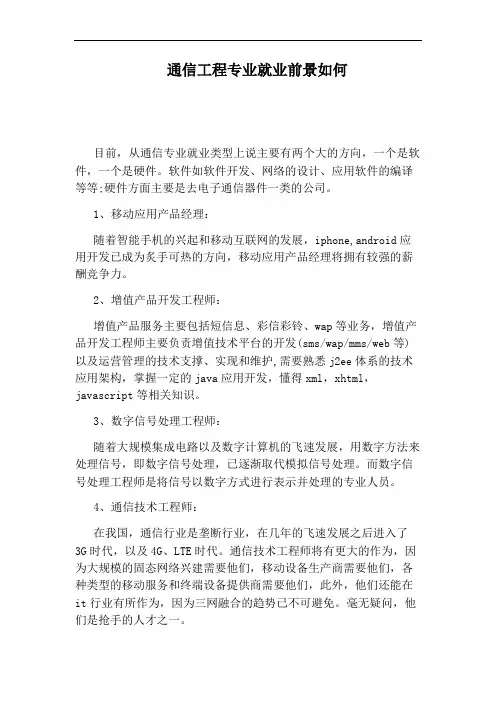 通信工程专业就业前景如何

目前，从通信专业就业类型上说主要有两个大的方向，一个是软件，一个是硬件。软件如软件开发、网络的设计、应用软件的编译等等;硬件方面主要是去电子通信器件一类的公司。

1、移动应用产品经理：

随着智能手机的兴起和移动互联网的发展，iphone,android应用开发已成为炙手可热的方向，移动应用产品经理将拥有较强的薪酬竞争力。

2、增值产品开发工程师：

增值产品服务主要包括短信息、彩信彩铃、wap等业务，增值产品开发工程师主要负责增值技术平台的开发(sms/wap/mms/web等)以及运营管理的技术支撑、实现和维护,需要熟悉j2ee体系的技术应用架构，掌握一定的java应用开发，懂得xml，xhtml，javascript等相关知识。

3、数字信号处理工程师：

随着大规模集成电路以及数字计算机的飞速发展，用数字方法来处理信号，即数字信号处理，已逐渐取代模拟信号处理。而数字信号处理工程师是将信号以数字方式进行表示并处理的专业人员。

4、通信技术工程师：

在我国，通信行业是垄断行业，在几年的飞速发展之后进入了3G时代，以及4G、LTE时代。通信技术工程师将有更大的作为，因为大规模的固态网络兴建需要他们，移动设备生产商需要他们，各种类型的移动服务和终端设备提供商需要他们，此外，他们还能在it行业有所作为，因为三网融合的趋势已不可避免。毫无疑问，他们是抢手的人才之一。